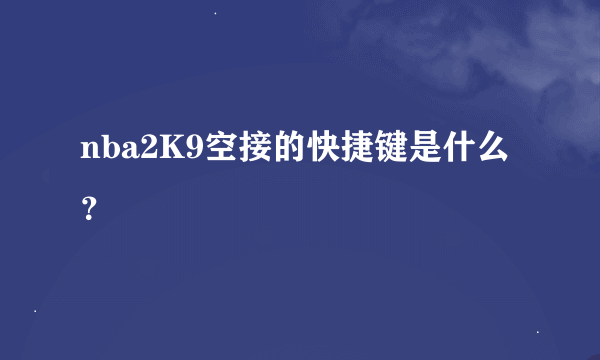 nba2K9空接的快捷键是什么？